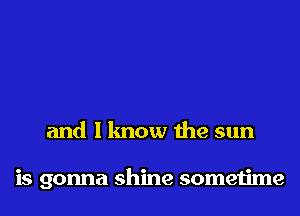 and I know the sun

is gonna shine sometime